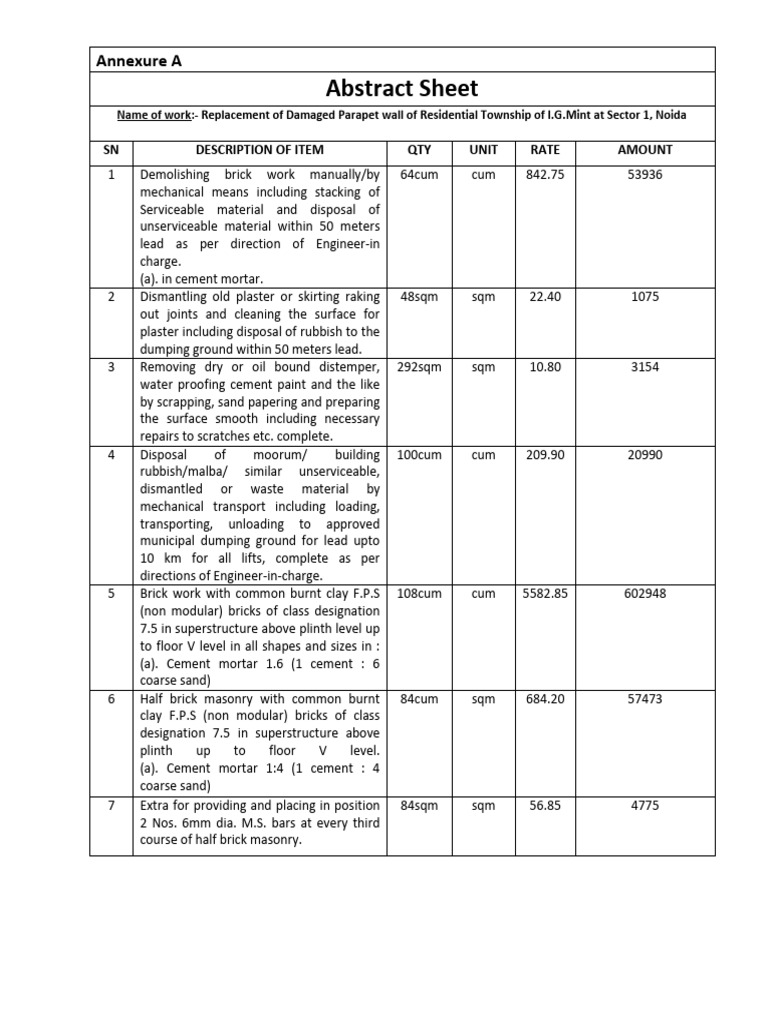 Annexure A

Abstract Sheet

Name of work:- Replacement of Damaged Parapet wall of Residential Township of I.G.Mint at Sector 1, Noida

| SN | DESCRIPTION OF ITEM | QTY | UNIT | RATE | AMOUNT |
|---|---|---|---|---|---|
| 1 | Demolishing brick work manually/by mechanical means including stacking of Serviceable material and disposal of unserviceable material within 50 meters lead as per direction of Engineer-in charge. (a). in cement mortar. | 64cum | cum | 842.75 | 53936 |
| 2 | Dismantling old plaster or skirting raking out joints and cleaning the surface for plaster including disposal of rubbish to the dumping ground within 50 meters lead. | 48sqm | sqm | 22.40 | 1075 |
| 3 | Removing dry or oil bound distemper, water proofing cement paint and the like by scrapping, sand papering and preparing the surface smooth including necessary repairs to scratches etc. complete. | 292sqm | sqm | 10.80 | 3154 |
| 4 | Disposal of moorum/ building rubbish/malba/ similar unserviceable, dismantled or waste material by mechanical transport including loading, transporting, unloading to approved municipal dumping ground for lead upto 10 km for all lifts, complete as per directions of Engineer-in-charge. | 100cum | cum | 209.90 | 20990 |
| 5 | Brick work with common burnt clay F.P.S (non modular) bricks of class designation 7.5 in superstructure above plinth level up to floor V level in all shapes and sizes in : (a). Cement mortar 1.6 (1 cement : 6 coarse sand) | 108cum | cum | 5582.85 | 602948 |
| 6 | Half brick masonry with common burnt clay F.P.S (non modular) bricks of class designation 7.5 in superstructure above plinth up to floor V level. (a). Cement mortar 1:4 (1 cement : 4 coarse sand) | 84cum | sqm | 684.20 | 57473 |
| 7 | Extra for providing and placing in position 2 Nos. 6mm dia. M.S. bars at every third course of half brick masonry. | 84sqm | sqm | 56.85 | 4775 |